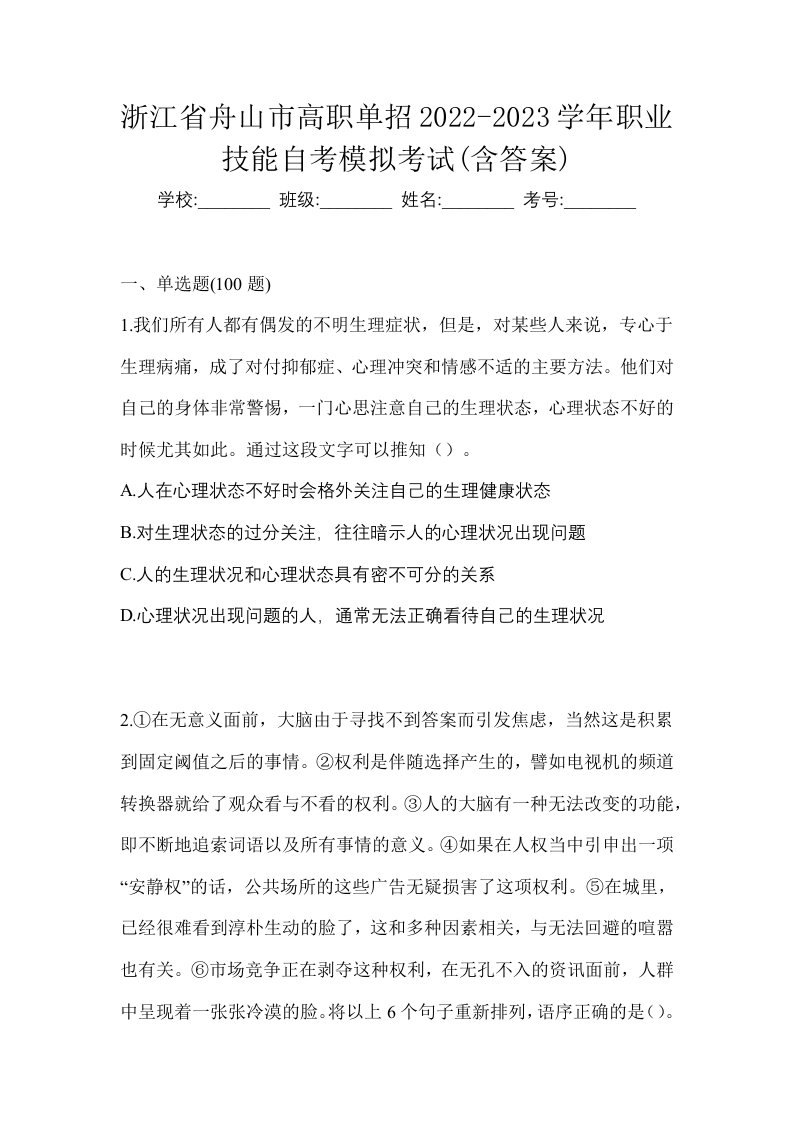 浙江省舟山市高职单招2022-2023学年职业技能自考模拟考试(含答案)

学校:________ 班级:________ 姓名:________ 考号:________

一、单选题(100 题)

1.我们所有人都有偶发的不明生理症状，但是，对某些人来说，专心于生理病痛，成了对付抑郁症、心理冲突和情感不适的主要方法。他们对自己的身体非常警惕，一门心思注意自己的生理状态，心理状态不好的时候尤其如此。通过这段文字可以推知（）。

A.人在心理状态不好时会格外关注自己的生理健康状态

B.对生理状态的过分关注，往往暗示人的心理状况出现问题

C.人的生理状况和心理状态具有密不可分的关系

D.心理状况出现问题的人，通常无法正确看待自己的生理状况

2.①在无意义面前，大脑由于寻找不到答案而引发焦虑，当然这是积累到固定阈值之后的事情。②权利是伴随选择产生的，譬如电视机的频道转换器就给了观众看与不看的权利。③人的大脑有一种无法改变的功能，即不断地追索词语以及所有事情的意义。④如果在人权当中引申出一项“安静权”的话，公共场所的这些广告无疑损害了这项权利。⑤在城里，已经很难看到淳朴生动的脸了，这和多种因素相关，与无法回避的喧嚣也有关。⑥市场竞争正在剥夺这种权利，在无孔不入的资讯面前，人群中呈现着一张张冷漠的脸。将以上 6 个句子重新排列，语序正确的是()。